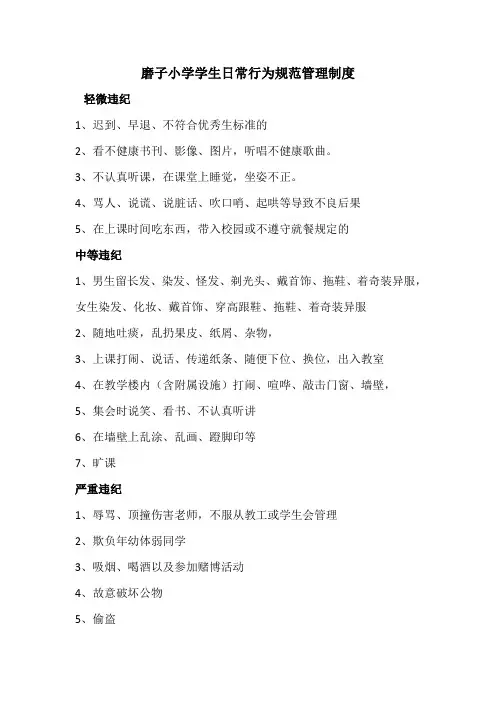 磨子小学学生日常行为规范管理制度

轻微违纪

1、迟到、早退、不符合优秀生标准的

2、看不健康书刊、影像、图片，听唱不健康歌曲。

3、不认真听课，在课堂上睡觉，坐姿不正。

4、骂人、说谎、说脏话、吹口哨、起哄等导致不良后果

5、在上课时间吃东西，带入校园或不遵守就餐规定的

中等违纪

1、男生留长发、染发、怪发、剃光头、戴首饰、拖鞋、着奇装异服，女生染发、化妆、戴首饰、穿高跟鞋、拖鞋、着奇装异服

2、随地吐痰，乱扔果皮、纸屑、杂物，

3、上课打闹、说话、传递纸条、随便下位、换位，出入教室

4、在教学楼内（含附属设施）打闹、喧哗、敲击门窗、墙壁，

5、集会时说笑、看书、不认真听讲

6、在墙壁上乱涂、乱画、蹬脚印等

7、旷课

严重违纪

1、辱骂、顶撞伤害老师，不服从教工或学生会管理

2、欺负年幼体弱同学

3、吸烟、喝酒以及参加赌博活动

4、故意破坏公物

5、偷盗